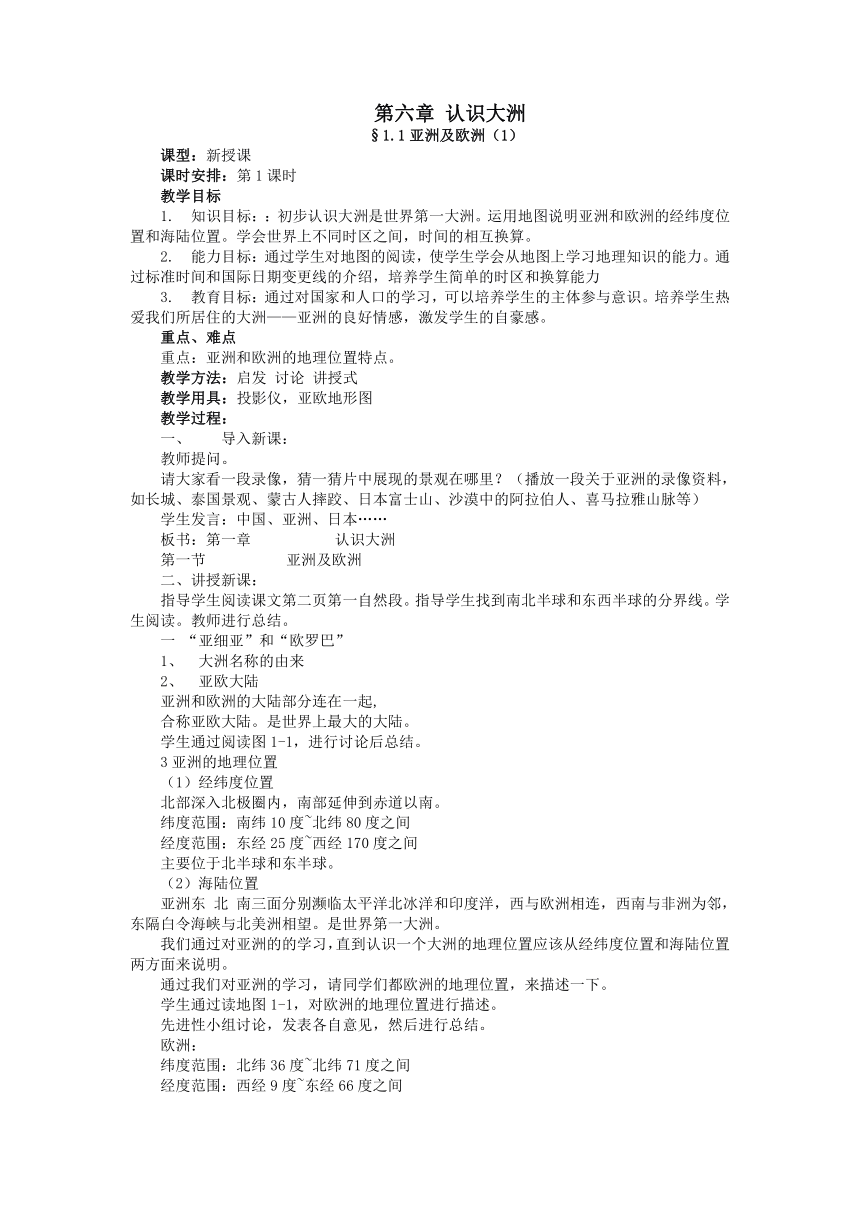 第六章 认识大洲
§1.1 亚洲及欧洲（1）

课型：新授课
课时安排：第 1 课时
教学目标
1. 知识目标：：初步认识大洲是世界第一大洲。运用地图说明亚洲和欧洲的经纬度位置和海陆位置。学会世界上不同时区之间，时间的相互换算。
2. 能力目标：通过学生对地图的阅读，使学生学会从地图上学习地理知识的能力。通过标准时间和国际日期变更线的介绍，培养学生简单的时区和换算能力
3. 教育目标：通过对国家和人口的学习，可以培养学生的主体参与意识。培养学生热爱我们所居住的大洲——亚洲的良好情感，激发学生的自豪感。
重点、难点
重点：亚洲和欧洲的地理位置特点。
教学方法：启发 讨论 讲授式
教学用具：投影仪，亚欧地形图
教学过程：
一、 导入新课：
教师提问。
请大家看一段录像，猜一猜片中展现的景观在哪里？（播放一段关于亚洲的录像资料，如长城、泰国景观、蒙古人摔跤、日本富士山、沙漠中的阿拉伯人、喜马拉雅山脉等）
学生发言：中国、亚洲、日本……
板书：第一章 认识大洲
第一节 亚洲及欧洲
二、讲授新课：
指导学生阅读课文第二页第一自然段。指导学生找到南北半球和东西半球的分界线。学生阅读。教师进行总结。
一 “亚细亚”和“欧罗巴”
1、 大洲名称的由来
2、 亚欧大陆
亚洲和欧洲的大陆部分连在一起，
合称亚欧大陆。是世界上最大的大陆。
学生通过阅读图 1-1，进行讨论后总结。
3 亚洲的地理位置
（1）经纬度位置
北部深入北极圈内，南部延伸到赤道以南。
纬度范围：南纬 10 度~北纬 80 度之间
经度范围：东经 25 度~西经 170 度之间
主要位于北半球和东半球。
（2）海陆位置
亚洲东 北 南三面分别濒临太平洋北冰洋和印度洋，西与欧洲相连，西南与非洲为邻，东隔白令海峡与北美洲相望。是世界第一大洲。
我们通过对亚洲的的学习，直到认识一个大洲的地理位置应该从经纬度位置和海陆位置两方面来说明。
通过我们对亚洲的学习，请同学们都欧洲的地理位置，来描述一下。
学生通过读地图 1-1，对欧洲的地理位置进行描述。
先进性小组讨论，发表各自意见，然后进行总结。
欧洲：
纬度范围：北纬 36 度~北纬 71 度之间
经度范围：西经 9 度~东经 66 度之间